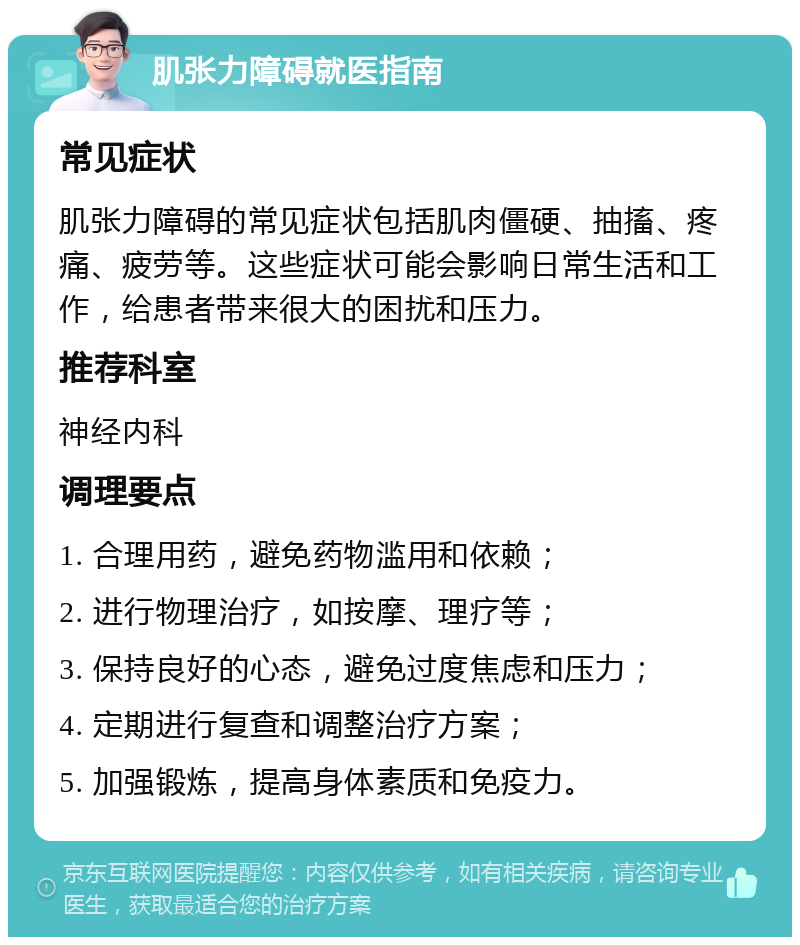 肌张力障碍就医指南

常见症状

肌张力障碍的常见症状包括肌肉僵硬、抽搐、疼痛、疲劳等。这些症状可能会影响日常生活和工作，给患者带来很大的困扰和压力。

推荐科室

神经内科

调理要点

1. 合理用药，避免药物滥用和依赖；

2. 进行物理治疗，如按摩、理疗等；

3. 保持良好的心态，避免过度焦虑和压力；

4. 定期进行复查和调整治疗方案；

5. 加强锻炼，提高身体素质和免疫力。

京东互联网医院提醒您：内容仅供参考，如有相关疾病，请咨询专业医生，获取最适合您的治疗方案